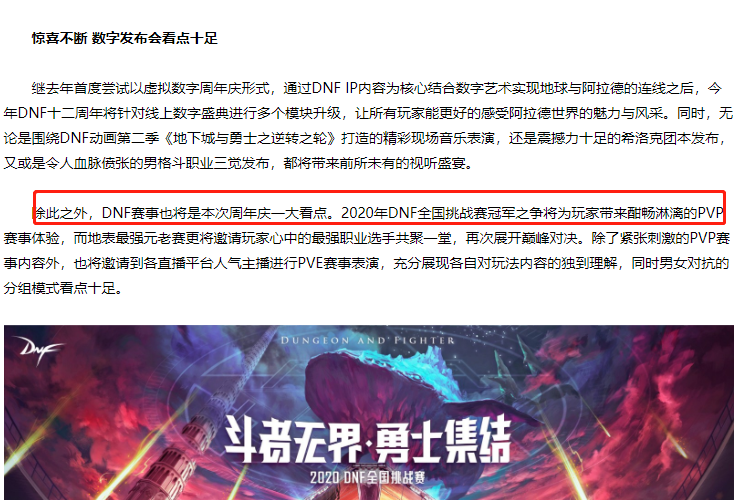 惊喜不断 数字发布会看点十足

继去年首度尝试以虚拟数字周年庆形式，通过DNF IP内容为核心结合数字艺术实现地球与阿拉德的连线之后，今年DNF十二周年将针对线上数字盛典进行多个模块升级，让所有玩家能更好的感受阿拉德世界的魅力与风采。同时，无论是围绕DNF动画第二季《地下城与勇士之逆转之轮》打造的精彩现场音乐表演，还是震撼力十足的希洛克团本发布，又或是令人血脉偾张的男格斗职业三觉发布，都将带来前所未有的视听盛宴。

除此之外，DNF赛事也将是本次周年庆一大看点。2020年DNF全国挑战赛冠军之争将为玩家带来酣畅淋漓的PVP赛事体验，而地表最强元老赛更将邀请玩家心中的最强职业选手共聚一堂，再次展开巅峰对决。除了紧张刺激的PVP赛事内容外，也将邀请到各直播平台人气主播进行PVE赛事表演，充分展现各自对玩法内容的独到理解，同时男女对抗的分组模式看点十足。

DNF
DUNGEON AND FIGHTER
斗者无界·勇士集结
2020 DNF全国挑战赛